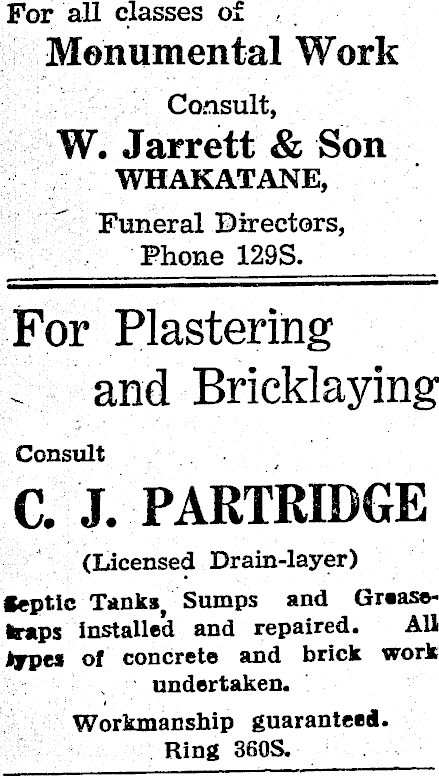 For all classes of
Monumental Work
Consult,
W. Jarrett & Son
WHAKATANE,
Funeral Directors,
Phone 129S.

For Plastering
and Bricklaying

Consult

C. J. PARTRIDGE

(Licensed Drain-layer)

Septic Tanks, Sumps and Greasetraps installed and repaired. All types of concrete and brick work undertaken.

Workmanship guaranteed.
Ring 360S.